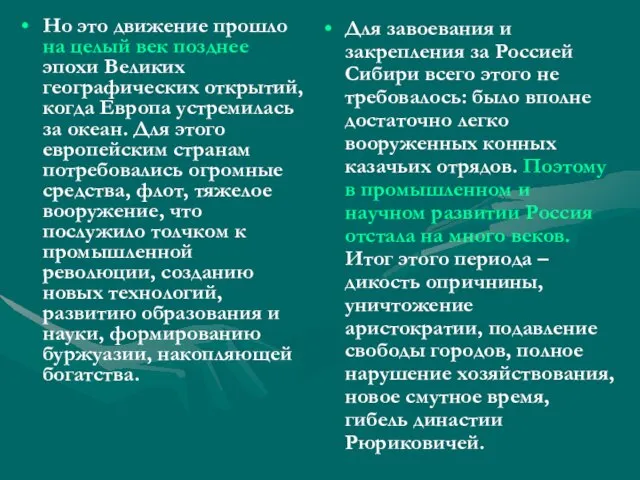 • Но это движение прошло на целый век позднее эпохи Великих географических открытий, когда Европа устремилась за океан. Для этого европейским странам потребовались огромные средства, флот, тяжелое вооружение, что послужило толчком к промышленной революции, созданию новых технологий, развитию образования и науки, формированию буржуазии, накопляющей богатства.

• Для завоевания и закрепления за Россией Сибири всего этого не требовалось: было вполне достаточно легко вооруженных конных казачьих отрядов. Поэтому в промышленном и научном развитии Россия отстала на много веков. Итог этого периода – дикость опричнины, уничтожение аристократии, подавление свободы городов, полное нарушение хозяйствования, новое смутное время, гибель династии Рюриковичей.